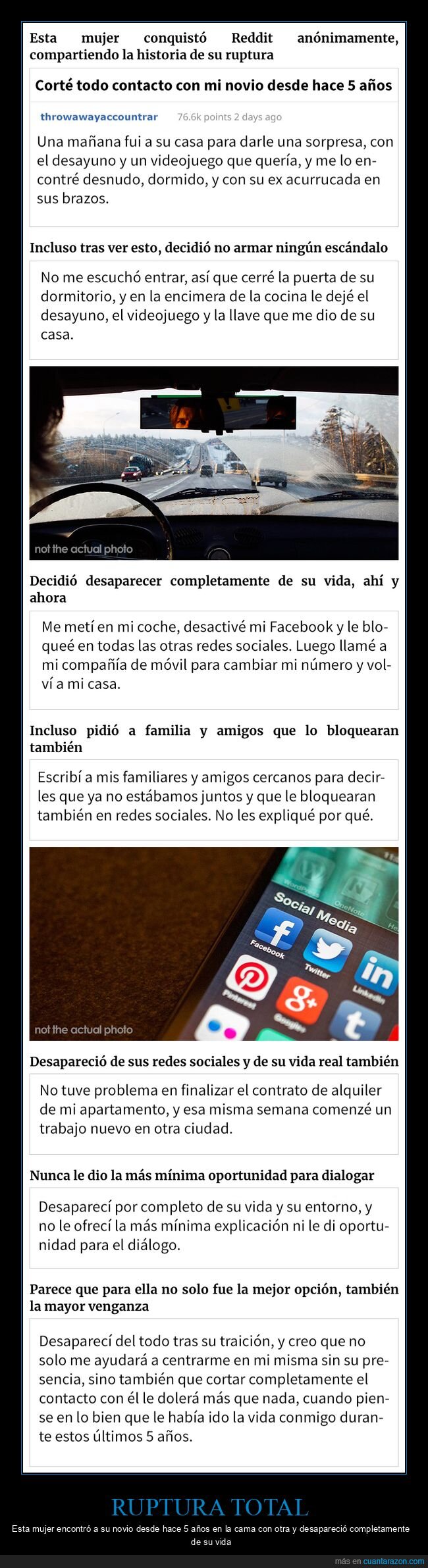 Esta mujer conquistó Reddit anónimamente, compartiendo la historia de su ruptura

Corté todo contacto con mi novio desde hace 5 años

throwawayaccountrar 76.6k points 2 days ago

Una mañana fui a su casa para darle una sorpresa, con el desayuno y un videojuego que quería, y me lo encontré desnudo, dormido, y con su ex acurrucada en sus brazos.

Incluso tras ver esto, decidió no armar ningún escándalo

No me escuchó entrar, así que cerré la puerta de su dormitorio, y en la encimera de la cocina le dejé el desayuno, el videojuego y la llave que me dio de su casa.

not the actual photo

Decidió desaparecer completamente de su vida, ahí y ahora

Me metí en mi coche, desactivé mi Facebook y le bloqueé en todas las otras redes sociales. Luego llamé a mi compañía de móvil para cambiar mi número y volví a mi casa.

Incluso pidió a familia y amigos que lo bloquearan también

Escribí a mis familiares y amigos cercanos para decirles que ya no estábamos juntos y que le bloquearan también en redes sociales. No les expliqué por qué.

Social Media
Facebook
Twitter
LinkedIn
Pinterest
Google+
not the actual photo

Desapareció de sus redes sociales y de su vida real también

No tuve problema en finalizar el contrato de alquiler de mi apartamento, y esa misma semana comenzé un trabajo nuevo en otra ciudad.

Nunca le dio la más mínima oportunidad para dialogar

Desaparecí por completo de su vida y su entorno, y no le ofrecí la más mínima explicación ni le di oportunidad para el diálogo.

Parece que para ella no solo fue la mejor opción, también la mayor venganza

Desaparecí del todo tras su traición, y creo que no solo me ayudará a centrarme en mi misma sin su presencia, sino también que cortar completamente el contacto con él le dolerá más que nada, cuando piense en lo bien que le había ido la vida conmigo durante estos últimos 5 años.

RUPTURA TOTAL

Esta mujer encontró a su novio desde hace 5 años en la cama con otra y desapareció completamente de su vida

más en cuantarazon.com